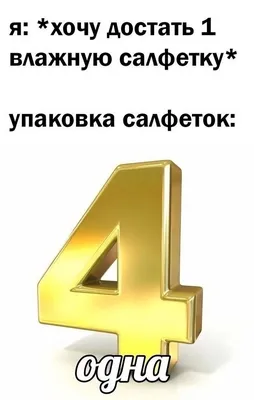 я: *хочу достать 1 влажную салфетку*

упаковка салфеток:

4

одна